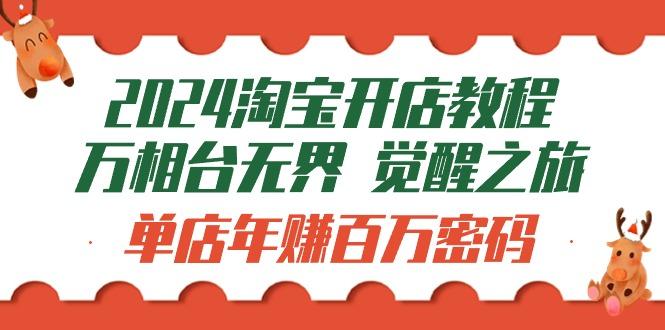 2024淘宝开店教程
万相台无界 觉醒之旅
单店年赚百万密码